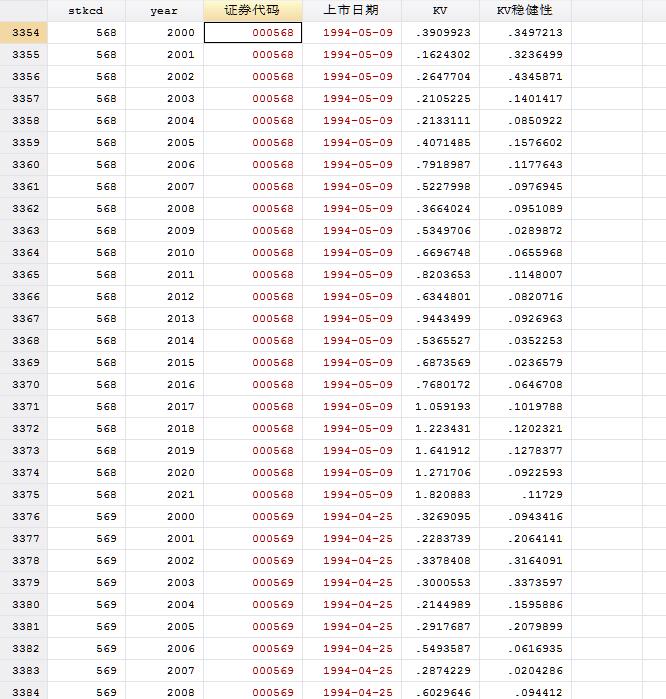 |  | stkcd | year | 证券代码 | 上市日期 | KV | KV稳健性 |
|---|---|---|---|---|---|---|
| 3354 | 568 | 2000 | 000568 | 1994-05-09 | .3909923 | .3497213 |
| 3355 | 568 | 2001 | 000568 | 1994-05-09 | .1624302 | .3236499 |
| 3356 | 568 | 2002 | 000568 | 1994-05-09 | .2647704 | .4345871 |
| 3357 | 568 | 2003 | 000568 | 1994-05-09 | .2105225 | .1401417 |
| 3358 | 568 | 2004 | 000568 | 1994-05-09 | .2133111 | .0850922 |
| 3359 | 568 | 2005 | 000568 | 1994-05-09 | .4071485 | .1576602 |
| 3360 | 568 | 2006 | 000568 | 1994-05-09 | .7918987 | .1177643 |
| 3361 | 568 | 2007 | 000568 | 1994-05-09 | .5227998 | .0976945 |
| 3362 | 568 | 2008 | 000568 | 1994-05-09 | .3664024 | .0951089 |
| 3363 | 568 | 2009 | 000568 | 1994-05-09 | .5349706 | .0289872 |
| 3364 | 568 | 2010 | 000568 | 1994-05-09 | .6696748 | .0655968 |
| 3365 | 568 | 2011 | 000568 | 1994-05-09 | .8203653 | .1148007 |
| 3366 | 568 | 2012 | 000568 | 1994-05-09 | .6344801 | .0820716 |
| 3367 | 568 | 2013 | 000568 | 1994-05-09 | .9443499 | .0926963 |
| 3368 | 568 | 2014 | 000568 | 1994-05-09 | .5365527 | .0352253 |
| 3369 | 568 | 2015 | 000568 | 1994-05-09 | .6873569 | .0236579 |
| 3370 | 568 | 2016 | 000568 | 1994-05-09 | .7680172 | .0646708 |
| 3371 | 568 | 2017 | 000568 | 1994-05-09 | 1.059193 | .1019788 |
| 3372 | 568 | 2018 | 000568 | 1994-05-09 | 1.223431 | .1202321 |
| 3373 | 568 | 2019 | 000568 | 1994-05-09 | 1.641912 | .1278377 |
| 3374 | 568 | 2020 | 000568 | 1994-05-09 | 1.271706 | .0922593 |
| 3375 | 568 | 2021 | 000568 | 1994-05-09 | 1.820883 | .11729 |
| 3376 | 569 | 2000 | 000569 | 1994-04-25 | .3269095 | .0943416 |
| 3377 | 569 | 2001 | 000569 | 1994-04-25 | .2283739 | .2064141 |
| 3378 | 569 | 2002 | 000569 | 1994-04-25 | .3378408 | .3164091 |
| 3379 | 569 | 2003 | 000569 | 1994-04-25 | .3000553 | .3373597 |
| 3380 | 569 | 2004 | 000569 | 1994-04-25 | .2144989 | .1595886 |
| 3381 | 569 | 2005 | 000569 | 1994-04-25 | .2917687 | .2079899 |
| 3382 | 569 | 2006 | 000569 | 1994-04-25 | .5493587 | .0616935 |
| 3383 | 569 | 2007 | 000569 | 1994-04-25 | .2874229 | .0204286 |
| 3384 | 569 | 2008 | 000569 | 1994-04-25 | .6029646 | .094412 |